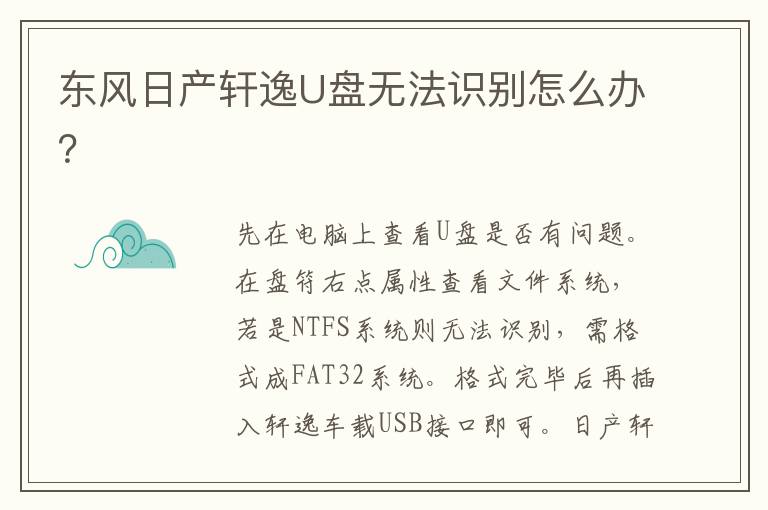 东风日产轩逸U盘无法识别怎么办?

先在电脑上查看U盘是否有问题。在盘符右点属性查看文件系统，若是NTFS系统则无法识别，需格式成FAT32系统。格式完毕后再插入轩逸车载USB接口即可。日产轩